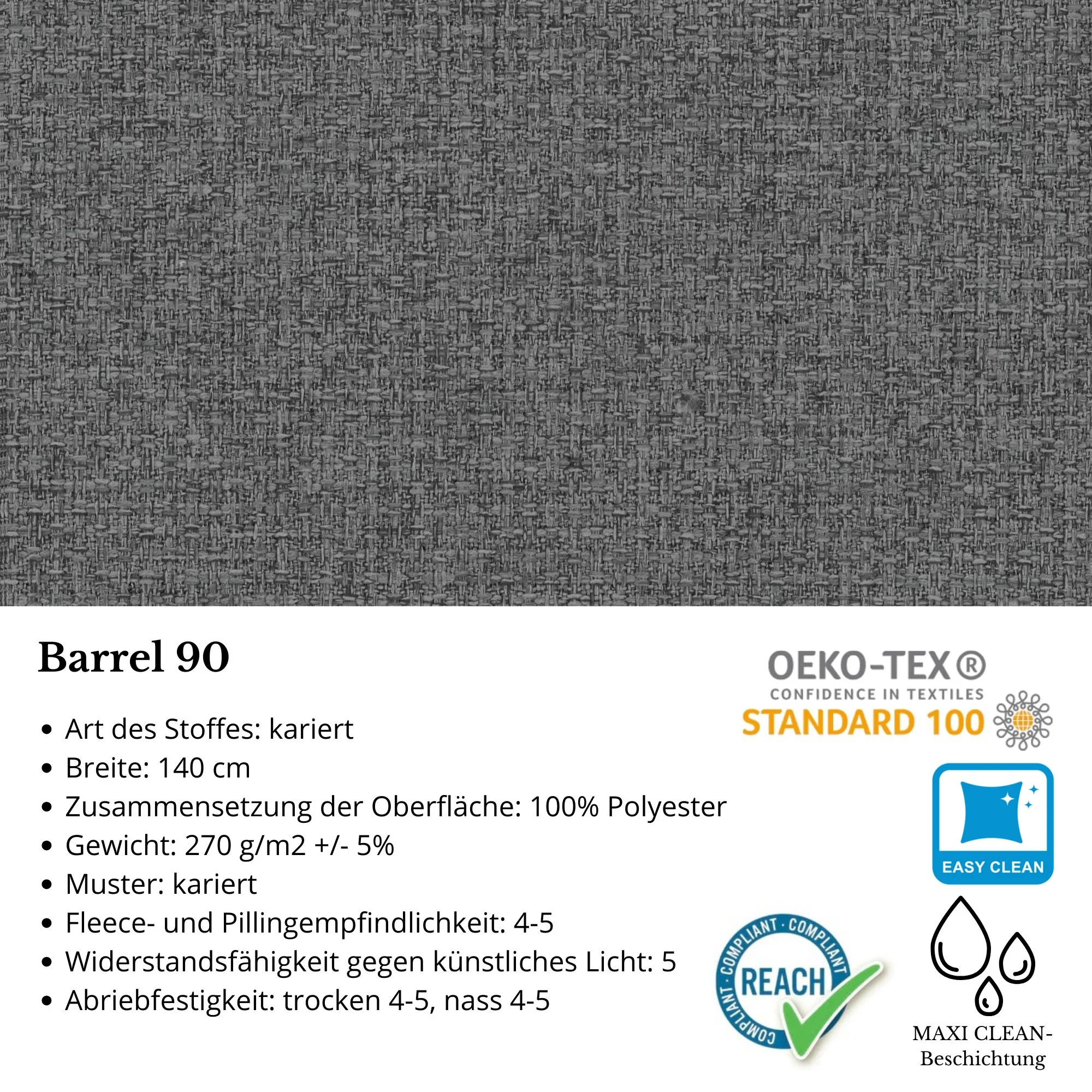 Barrel 90

- Art des Stoffes: kariert
- Breite: 140 cm
- Zusammensetzung der Oberfläche: 100% Polyester
- Gewicht: 270 g/m2 +/- 5%
- Muster: kariert
- Fleece- und Pillingempfindlichkeit: 4-5
- Widerstandsfähigkeit gegen künstliches Licht: 5
- Abriebfestigkeit: trocken 4-5, nass 4-5

OEKO-TEX®
CONFIDENCE IN TEXTILES
STANDARD 100

EASY CLEAN

COMPLIANT · COMPLIANT · COMPLIANT
REACH

MAXI CLEAN-Beschichtung